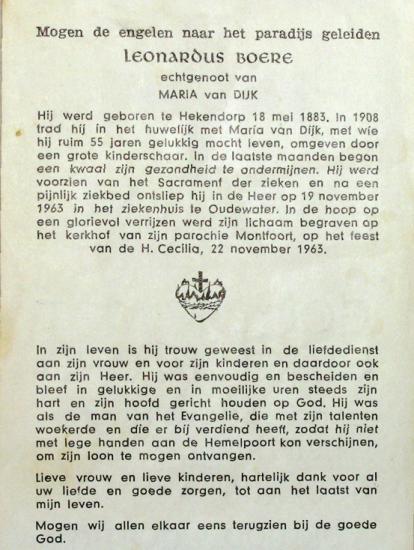 Mogen de engelen naar het paradijs geleiden
LEONARDUS BOERE
echtgenoot van
MARIA van DIJK

Hij werd geboren te Hekendorp 18 mei 1883. In 1908 trad hij in het huwelijk met Maria van Dijk, met wie hij ruim 55 jaren gelukkig mocht leven, omgeven door een grote kinderschaar. In de laatste maanden begon een kwaal zijn gezondheid te ondermijnen. Hij werd voorzien van het Sacrament der zieken en na een pijnlijk ziekbed ontsliep hij in de Heer op 19 november 1963 in het ziekenhuis te Oudewater. In de hoop op een glorievol verrijzen werd zijn lichaam begraven op het kerkhof van zijn parochie Montfoort, op het feest van de H. Cecilia, 22 november 1963.

In zijn leven is hij trouw geweest in de liefdedienst aan zijn vrouw en voor zijn kinderen en daardoor ook aan zijn Heer. Hij was eenvoudig en bescheiden en bleef in gelukkige en in moeilijke uren steeds zijn hart en zijn hoofd gericht houden op God. Hij was als de man van het Evangelie, die met zijn talenten woekerde en die er bij verdiend heeft, zodat hij niet met lege handen aan de Hemelpoort kon verschijnen, om zijn loon te mogen ontvangen.

Lieve vrouw en lieve kinderen, hartelijk dank voor al uw liefde en goede zorgen, tot aan het laatst van mijn leven.

Mogen wij allen elkaar eens terugzien bij de goede God.